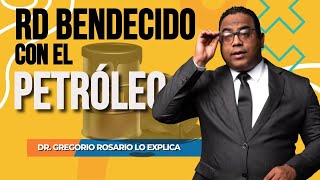 RD BENDECIDO CON EL PETRÓLEO

DR. GREGORIO ROSARIO LO EXPLICA